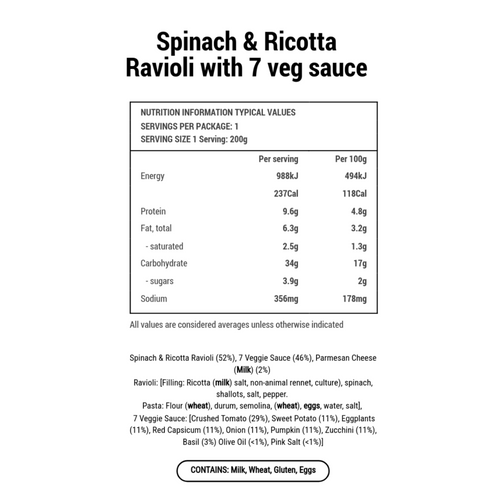 Spinach & Ricotta Ravioli with 7 veg sauce

NUTRITION INFORMATION TYPICAL VALUES
SERVINGS PER PACKAGE: 1
SERVING SIZE 1 Serving: 200g

| | Per serving | Per 100g |
|---|---|---|
| Energy | 988kJ | 494kJ |
| | 237Cal | 118Cal |
| Protein | 9.6g | 4.8g |
| Fat, total | 6.3g | 3.2g |
| - saturated | 2.5g | 1.3g |
| Carbohydrate | 34g | 17g |
| - sugars | 3.9g | 2g |
| Sodium | 356mg | 178mg |

All values are considered averages unless otherwise indicated

Spinach & Ricotta Ravioli (52%), 7 Veggie Sauce (46%), Parmesan Cheese (Milk) (2%)
Ravioli: [Filling: Ricotta (milk) salt, non-animal rennet, culture), spinach, shallots, salt, pepper.
Pasta: Flour (wheat), durum, semolina, (wheat), eggs, water, salt],
7 Veggie Sauce: [Crushed Tomato (29%), Sweet Potato (11%), Eggplants (11%), Red Capsicum (11%), Onion (11%), Pumpkin (11%), Zucchini (11%), Basil (3%) Olive Oil (<1%), Pink Salt (<1%)]

CONTAINS: Milk, Wheat, Gluten, Eggs